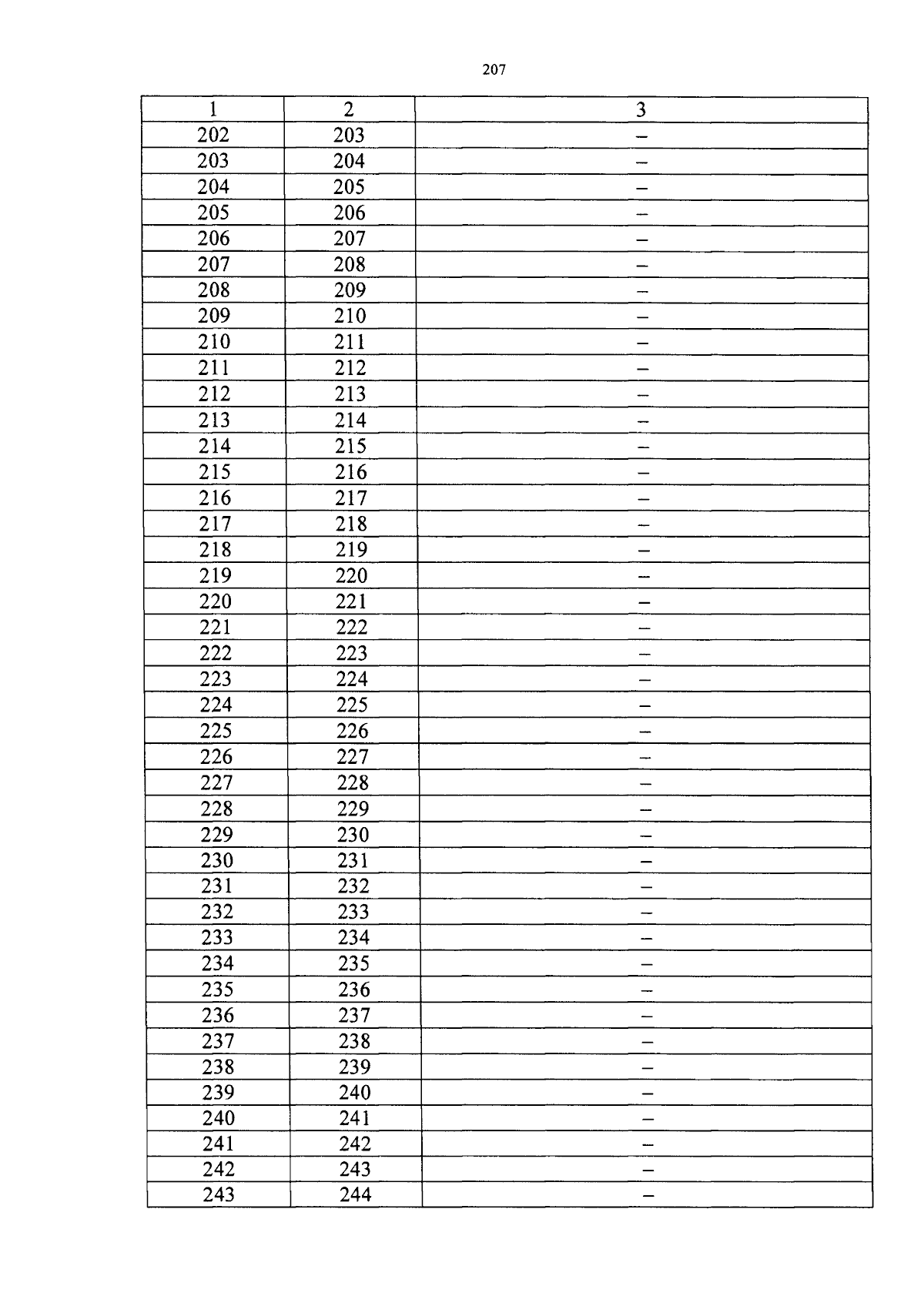 207

| 1 | 2 | 3 |
|---|---|---|
| 202 | 203 | – |
| 203 | 204 | – |
| 204 | 205 | – |
| 205 | 206 | – |
| 206 | 207 | – |
| 207 | 208 | – |
| 208 | 209 | – |
| 209 | 210 | – |
| 210 | 211 | – |
| 211 | 212 | – |
| 212 | 213 | – |
| 213 | 214 | – |
| 214 | 215 | – |
| 215 | 216 | – |
| 216 | 217 | – |
| 217 | 218 | – |
| 218 | 219 | – |
| 219 | 220 | – |
| 220 | 221 | – |
| 221 | 222 | – |
| 222 | 223 | – |
| 223 | 224 | – |
| 224 | 225 | – |
| 225 | 226 | – |
| 226 | 227 | – |
| 227 | 228 | – |
| 228 | 229 | – |
| 229 | 230 | – |
| 230 | 231 | – |
| 231 | 232 | – |
| 232 | 233 | – |
| 233 | 234 | – |
| 234 | 235 | – |
| 235 | 236 | – |
| 236 | 237 | – |
| 237 | 238 | – |
| 238 | 239 | – |
| 239 | 240 | – |
| 240 | 241 | – |
| 241 | 242 | – |
| 242 | 243 | – |
| 243 | 244 | – |